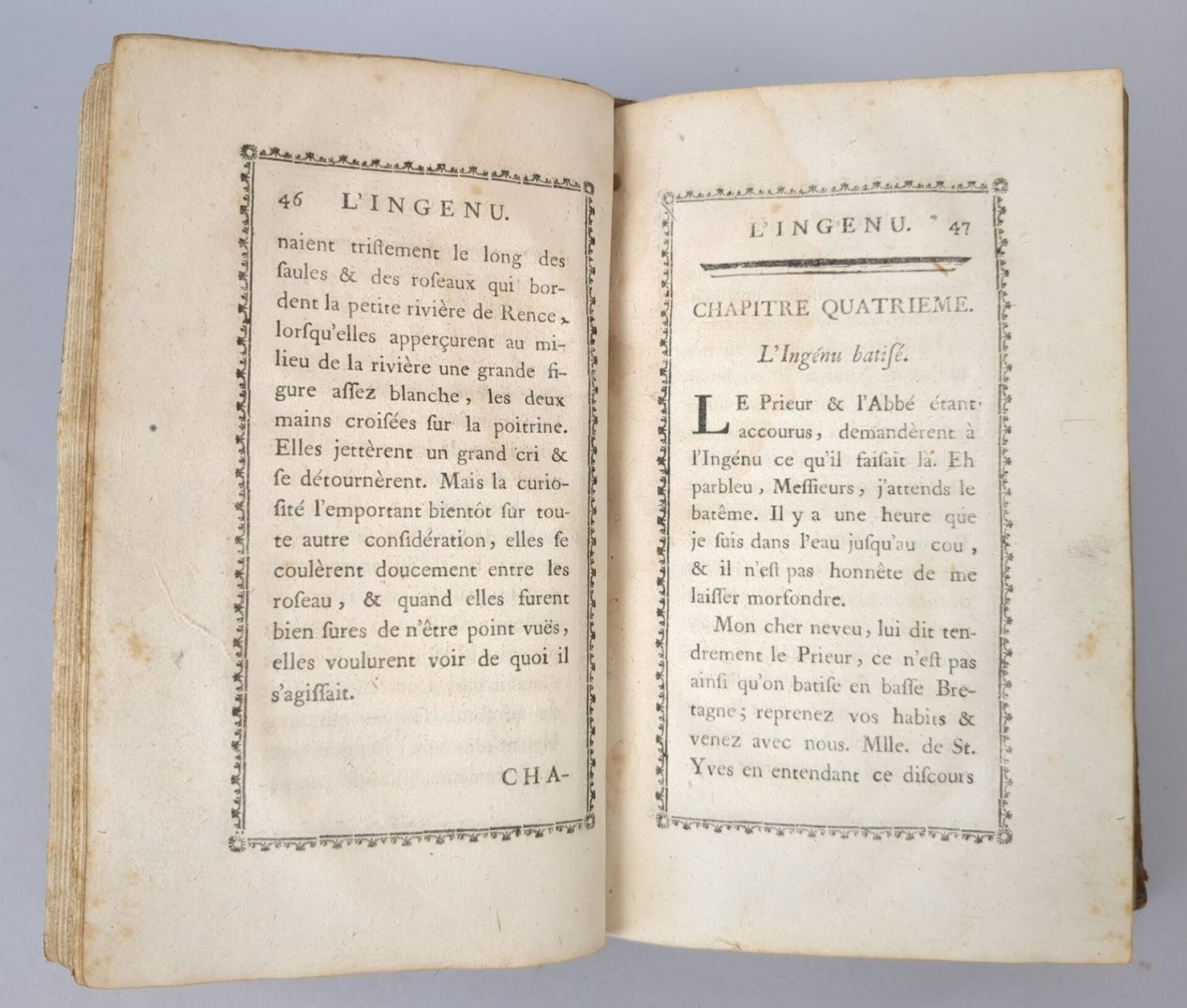 46 L'INGENU.

naient tristement le long des saules & des roseaux qui bordent la petite rivière de Rence, lorsqu'elles apperçurent au milieu de la rivière une grande figure assez blanche, les deux mains croisées sur la poitrine. Elles jettèrent un grand cri & se détournèrent. Mais la curiosité l'emportant bientôt sur toute autre considération, elles se coulèrent doucement entre les roseau, & quand elles furent bien sures de n'être point vuës, elles voulurent voir de quoi il s'agissait.

CHA-

L'INGENU. 47

CHAPITRE QUATRIEME.

L'Ingénu batisé.

LE Prieur & l'Abbé étant accourus, demandèrent à l'Ingénu ce qu'il faisait là. Eh parbleu, Messieurs, j'attends le batême. Il y a une heure que je suis dans l'eau jusqu'au cou, & il n'est pas honnête de me laisser morfondre.

Mon cher neveu, lui dit tendrement le Prieur, ce n'est pas ainsi qu'on batise en basse Bretagne; reprenez vos habits & venez avec nous. Mlle. de St. Yves en entendant ce discours